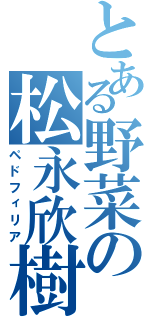 とある野菜の松永欣樹

ペドフィリア